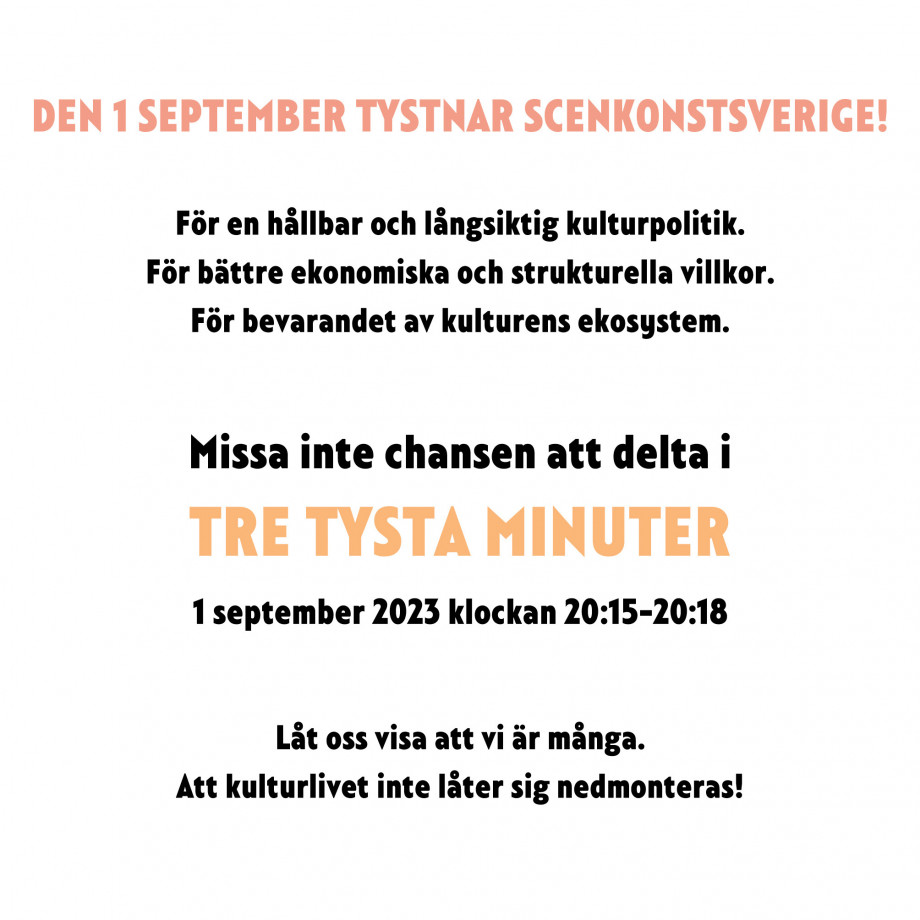 DEN 1 SEPTEMBER TYSTNAR SCENKONSTSVERIGE!

För en hållbar och långsiktig kulturpolitik.
För bättre ekonomiska och strukturella villkor.
För bevarandet av kulturens ekosystem.

Missa inte chansen att delta i

TRE TYSTA MINUTER

1 september 2023 klockan 20:15-20:18

Låt oss visa att vi är många.
Att kulturlivet inte låter sig nedmonteras!